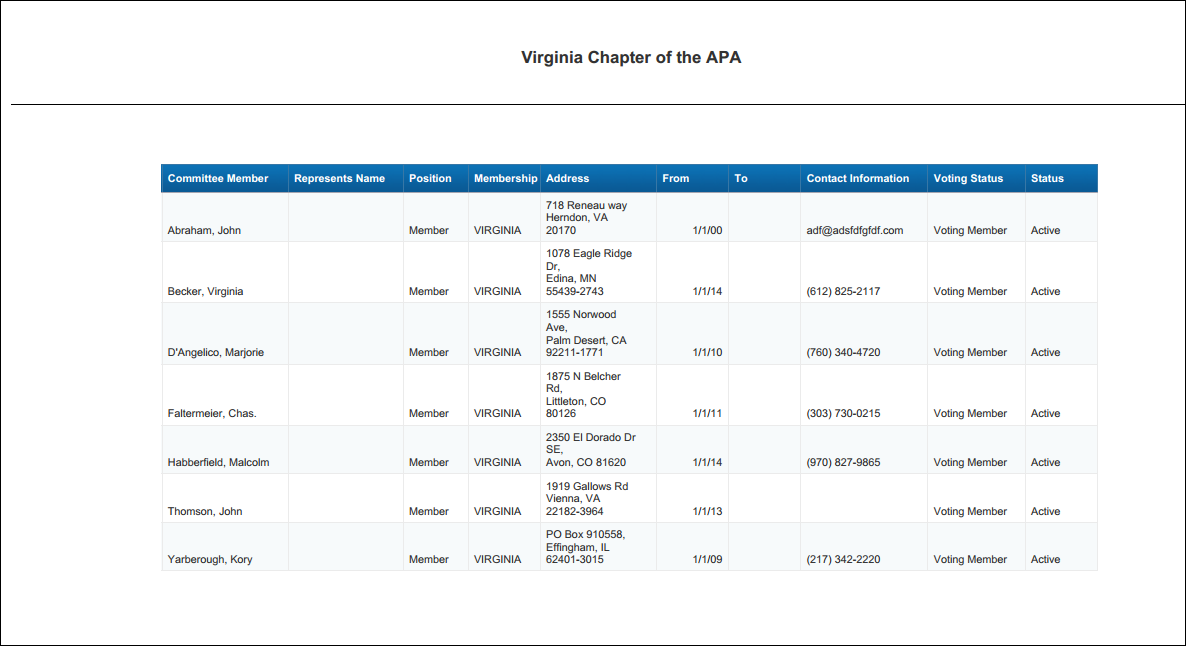 Virginia Chapter of the APA

| Committee Member | Represents Name | Position | Membership | Address | From | To | Contact Information | Voting Status | Status |
|---|---|---|---|---|---|---|---|---|---|
| Abraham, John | | Member | VIRGINIA | 718 Reneau way Herndon, VA 20170 | 1/1/00 | | adf@adsfdfgfdf.com | Voting Member | Active |
| Becker, Virginia | | Member | VIRGINIA | 1078 Eagle Ridge Dr, Edina, MN 55439-2743 | 1/1/14 | | (612) 825-2117 | Voting Member | Active |
| D'Angelico, Marjorie | | Member | VIRGINIA | 1555 Norwood Ave, Palm Desert, CA 92211-1771 | 1/1/10 | | (760) 340-4720 | Voting Member | Active |
| Faltermeier, Chas. | | Member | VIRGINIA | 1875 N Belcher Rd, Littleton, CO 80126 | 1/1/11 | | (303) 730-0215 | Voting Member | Active |
| Habberfield, Malcolm | | Member | VIRGINIA | 2350 El Dorado Dr SE, Avon, CO 81620 | 1/1/14 | | (970) 827-9865 | Voting Member | Active |
| Thomson, John | | Member | VIRGINIA | 1919 Gallows Rd Vienna, VA 22182-3964 | 1/1/13 | | | Voting Member | Active |
| Yarberough, Kory | | Member | VIRGINIA | PO Box 910558, Effingham, IL 62401-3015 | 1/1/09 | | (217) 342-2220 | Voting Member | Active |